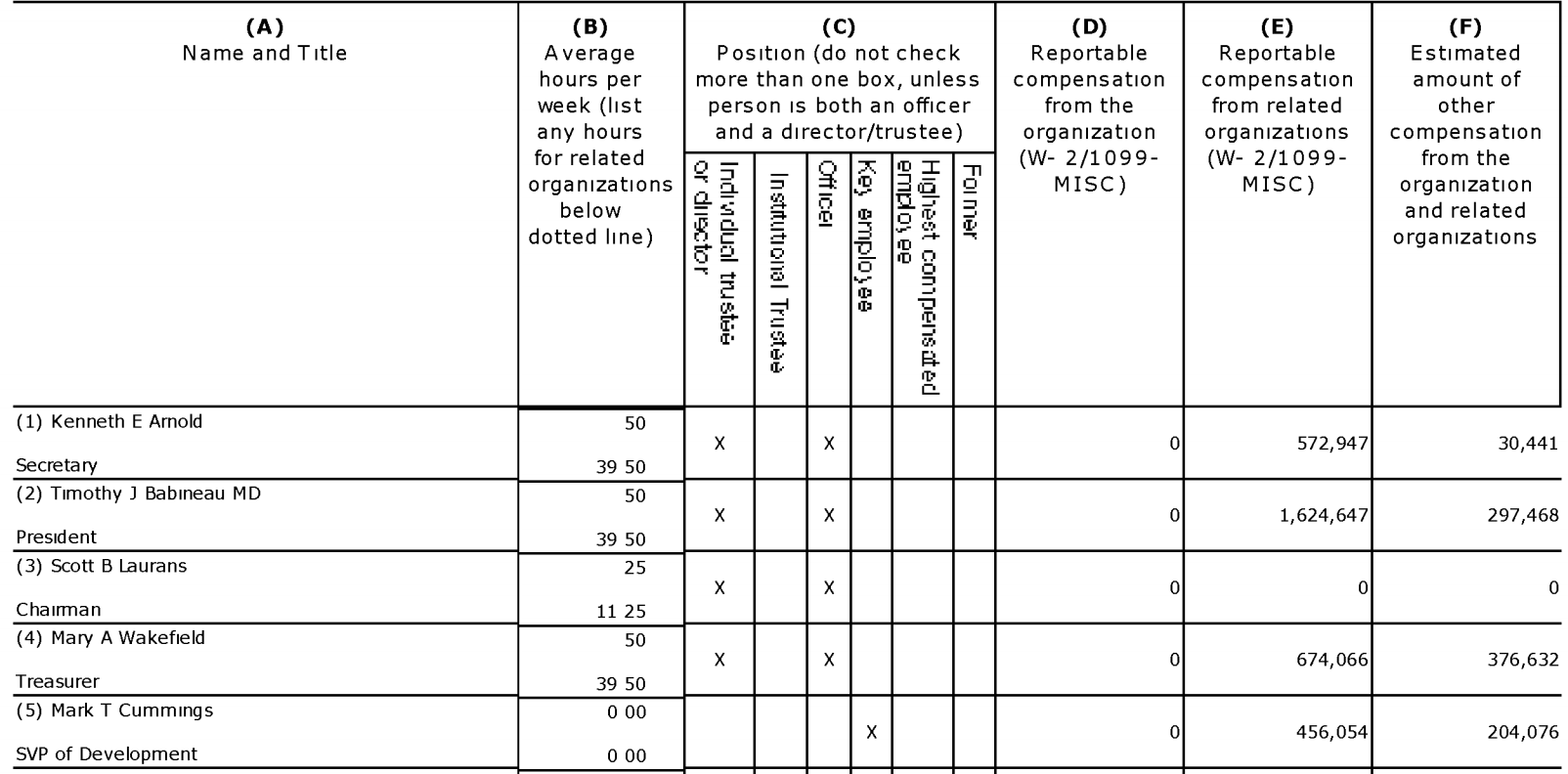 | (A) Name and Title | (B) Average hours per week (list any hours for related organizations below dotted line) | (C) Position (do not check more than one box, unless person is both an officer and a director/trustee) Individual trustee or director | Institutional Trustee | Officer | Key employee | Highest compensated employee | Former | (D) Reportable compensation from the organization (W- 2/1099-MISC) | (E) Reportable compensation from related organizations (W- 2/1099-MISC) | (F) Estimated amount of other compensation from the organization and related organizations |
|---|---|---|---|---|---|---|---|---|---|---|
| (1) Kenneth E Arnold Secretary | 50 39 50 | X | | X | | | | 0 | 572,947 | 30,441 |
| (2) Timothy J Babineau MD President | 50 39 50 | X | | X | | | | 0 | 1,624,647 | 297,468 |
| (3) Scott B Laurans Chairman | 25 11 25 | X | | X | | | | 0 | 0 | 0 |
| (4) Mary A Wakefield Treasurer | 50 39 50 | X | | X | | | | 0 | 674,066 | 376,632 |
| (5) Mark T Cummings SVP of Development | 0 00 0 00 | | | | X | | | 0 | 456,054 | 204,076 |